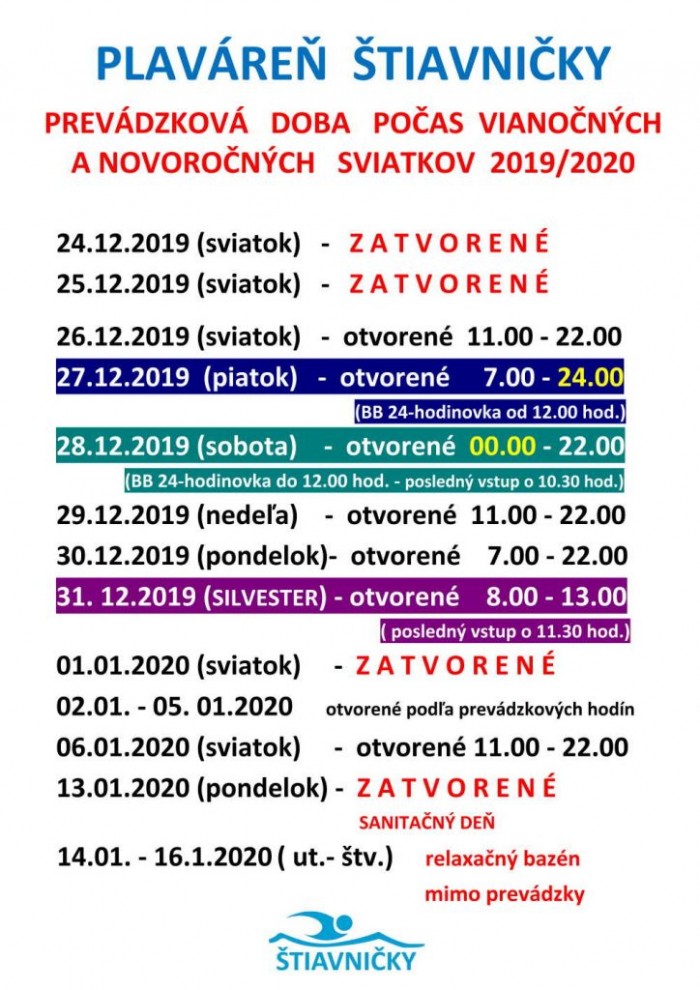 PLAVÁREŇ ŠTIAVNIČKY

PREVÁDZKOVÁ DOBA POČAS VIANOČNÝCH A NOVOROČNÝCH SVIATKOV 2019/2020

24.12.2019 (sviatok) - Z A T V O R E N É

25.12.2019 (sviatok) - Z A T V O R E N É

26.12.2019 (sviatok) - otvorené 11.00 - 22.00

27.12.2019 (piatok) - otvorené 7.00 - 24.00

(BB 24-hodinovka od 12.00 hod.)

28.12.2019 (sobota) - otvorené 00.00 - 22.00

(BB 24-hodinovka do 12.00 hod. - posledný vstup o 10.30 hod.)

29.12.2019 (nedeľa) - otvorené 11.00 - 22.00

30.12.2019 (pondelok)- otvorené 7.00 - 22.00

31. 12.2019 (SILVESTER) - otvorené 8.00 - 13.00

( posledný vstup o 11.30 hod.)

01.01.2020 (sviatok) - Z A T V O R E N É

02.01. - 05. 01.2020 otvorené podľa prevádzkových hodín

06.01.2020 (sviatok) - otvorené 11.00 - 22.00

13.01.2020 (pondelok) - Z A T V O R E N É

SANITAČNÝ DEŇ

14.01. - 16.1.2020 ( ut.- štv.) relaxačný bazén mimo prevádzky

ŠTIAVNIČKY